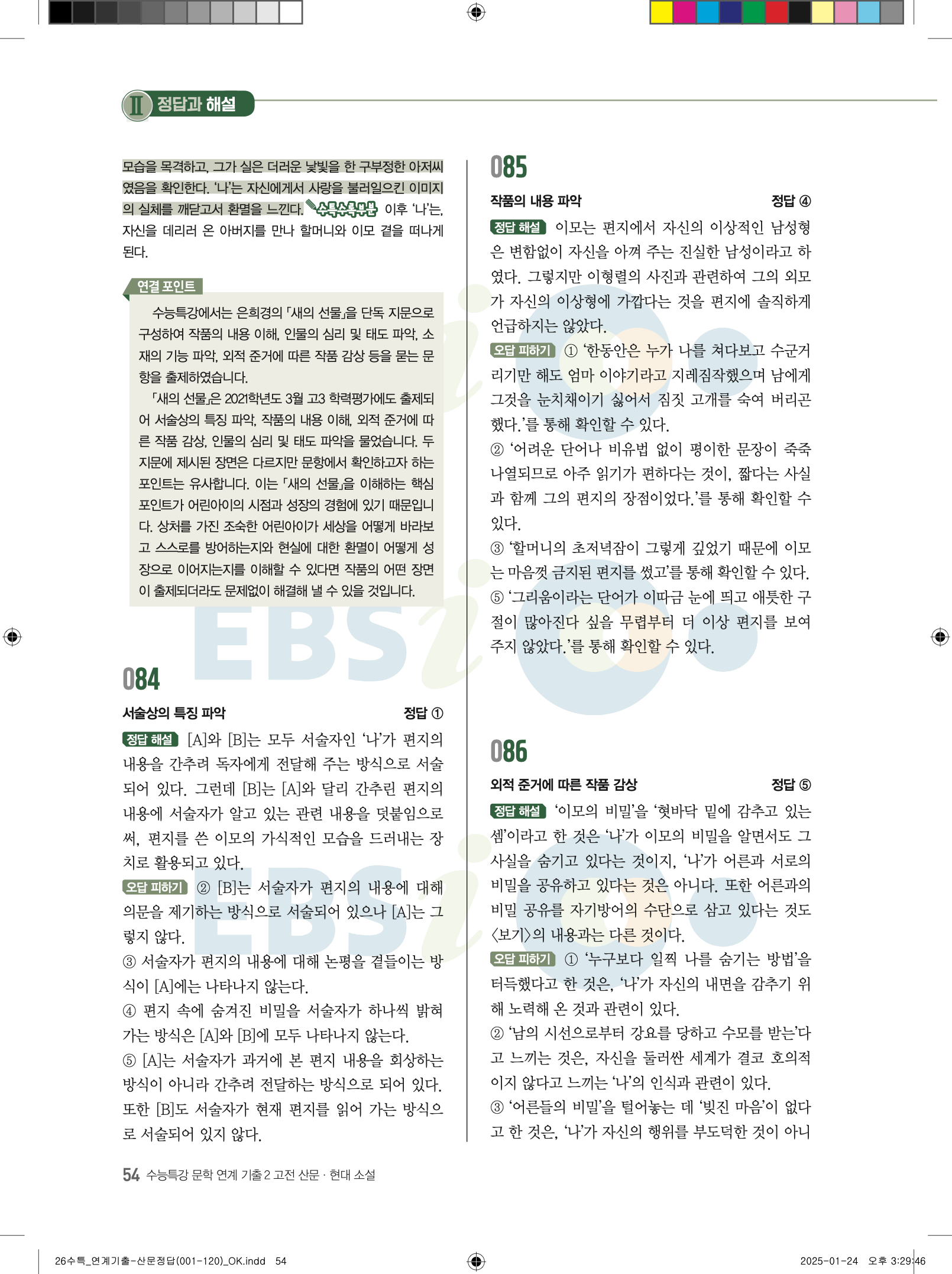 Ⅱ 정답과 해설

모습을 목격하고, 그가 실은 더러운 낯빛을 한 구부정한 아저씨였음을 확인한다. '나'는 자신에게서 사랑을 불러일으킨 이미지의 실체를 깨닫고서 환멸을 느낀다. 수특수록부분 이후 '나'는, 자신을 데리러 온 아버지를 만나 할머니와 이모 곁을 떠나게 된다.

연결 포인트

수능특강에서는 은희경의 「새의 선물」을 단독 지문으로 구성하여 작품의 내용 이해, 인물의 심리 및 태도 파악, 소재의 기능 파악, 외적 준거에 따른 작품 감상 등을 묻는 문항을 출제하였습니다.

「새의 선물」은 2021학년도 3월 고3 학력평가에도 출제되어 서술상의 특징 파악, 작품의 내용 이해, 외적 준거에 따른 작품 감상, 인물의 심리 및 태도 파악을 물었습니다. 두 지문에 제시된 장면은 다르지만 문항에서 확인하고자 하는 포인트는 유사합니다. 이는 「새의 선물」을 이해하는 핵심 포인트가 어린아이의 시점과 성장의 경험에 있기 때문입니다. 상처를 가진 조숙한 어린아이가 세상을 어떻게 바라보고 스스로를 방어하는지와 현실에 대한 환멸이 어떻게 성장으로 이어지는지를 이해할 수 있다면 작품의 어떤 장면이 출제되더라도 문제없이 해결해 낼 수 있을 것입니다.

084

서술상의 특징 파악 정답 ①

정답 해설 [A]와 [B]는 모두 서술자인 '나'가 편지의 내용을 간추려 독자에게 전달해 주는 방식으로 서술되어 있다. 그런데 [B]는 [A]와 달리 간추린 편지의 내용에 서술자가 알고 있는 관련 내용을 덧붙임으로써, 편지를 쓴 이모의 가식적인 모습을 드러내는 장치로 활용되고 있다.

오답 피하기 ② [B]는 서술자가 편지의 내용에 대해 의문을 제기하는 방식으로 서술되어 있으나 [A]는 그렇지 않다.
③ 서술자가 편지의 내용에 대해 논평을 곁들이는 방식이 [A]에는 나타나지 않는다.
④ 편지 속에 숨겨진 비밀을 서술자가 하나씩 밝혀 가는 방식은 [A]와 [B]에 모두 나타나지 않는다.
⑤ [A]는 서술자가 과거에 본 편지 내용을 회상하는 방식이 아니라 간추려 전달하는 방식으로 되어 있다. 또한 [B]도 서술자가 현재 편지를 읽어 가는 방식으로 서술되어 있지 않다.

085

작품의 내용 파악 정답 ④

정답 해설 이모는 편지에서 자신의 이상적인 남성형은 변함없이 자신을 아껴 주는 진실한 남성이라고 하였다. 그렇지만 이형렬의 사진과 관련하여 그의 외모가 자신의 이상형에 가깝다는 것을 편지에 솔직하게 언급하지는 않았다.

오답 피하기 ① '한동안은 누가 나를 쳐다보고 수군거리기만 해도 엄마 이야기라고 지레짐작했으며 남에게 그것을 눈치채이기 싫어서 짐짓 고개를 숙여 버리곤 했다.'를 통해 확인할 수 있다.
② '어려운 단어나 비유법 없이 평이한 문장이 죽죽 나열되므로 아주 읽기가 편하다는 것이, 짧다는 사실과 함께 그의 편지의 장점이었다.'를 통해 확인할 수 있다.
③ '할머니의 초저녁잠이 그렇게 깊었기 때문에 이모는 마음껏 금지된 편지를 썼고'를 통해 확인할 수 있다.
⑤ '그리움이라는 단어가 이따금 눈에 띄고 애틋한 구절이 많아진다 싶을 무렵부터 더 이상 편지를 보여 주지 않았다.'를 통해 확인할 수 있다.

086

외적 준거에 따른 작품 감상 정답 ⑤

정답 해설 '이모의 비밀'을 '혓바닥 밑에 감추고 있는 셈'이라고 한 것은 '나'가 이모의 비밀을 알면서도 그 사실을 숨기고 있다는 것이지, '나'가 어른과 서로의 비밀을 공유하고 있다는 것은 아니다. 또한 어른과의 비밀 공유를 자기방어의 수단으로 삼고 있다는 것도 〈보기〉의 내용과는 다른 것이다.

오답 피하기 ① '누구보다 일찍 나를 숨기는 방법'을 터득했다고 한 것은, '나'가 자신의 내면을 감추기 위해 노력해 온 것과 관련이 있다.
② '남의 시선으로부터 강요를 당하고 수모를 받는'다고 느끼는 것은, 자신을 둘러싼 세계가 결코 호의적이지 않다고 느끼는 '나'의 인식과 관련이 있다.
③ '어른들의 비밀'을 털어놓는 데 '빚진 마음'이 없다고 한 것은, '나'가 자신의 행위를 부도덕한 것이 아니

54 수능특강 문학 연계 기출 2 고전 산문 · 현대 소설

26수특_연계기출-산문정답(001-120)_OK.indd 54 2025-01-24 오후 3:29:46